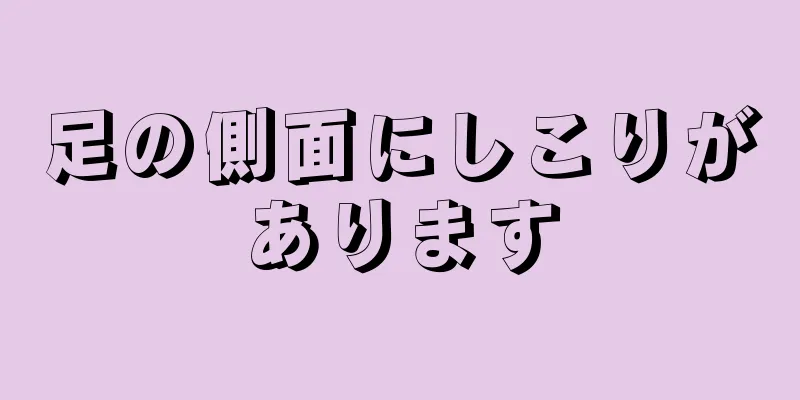 足の側面にしこりがあります